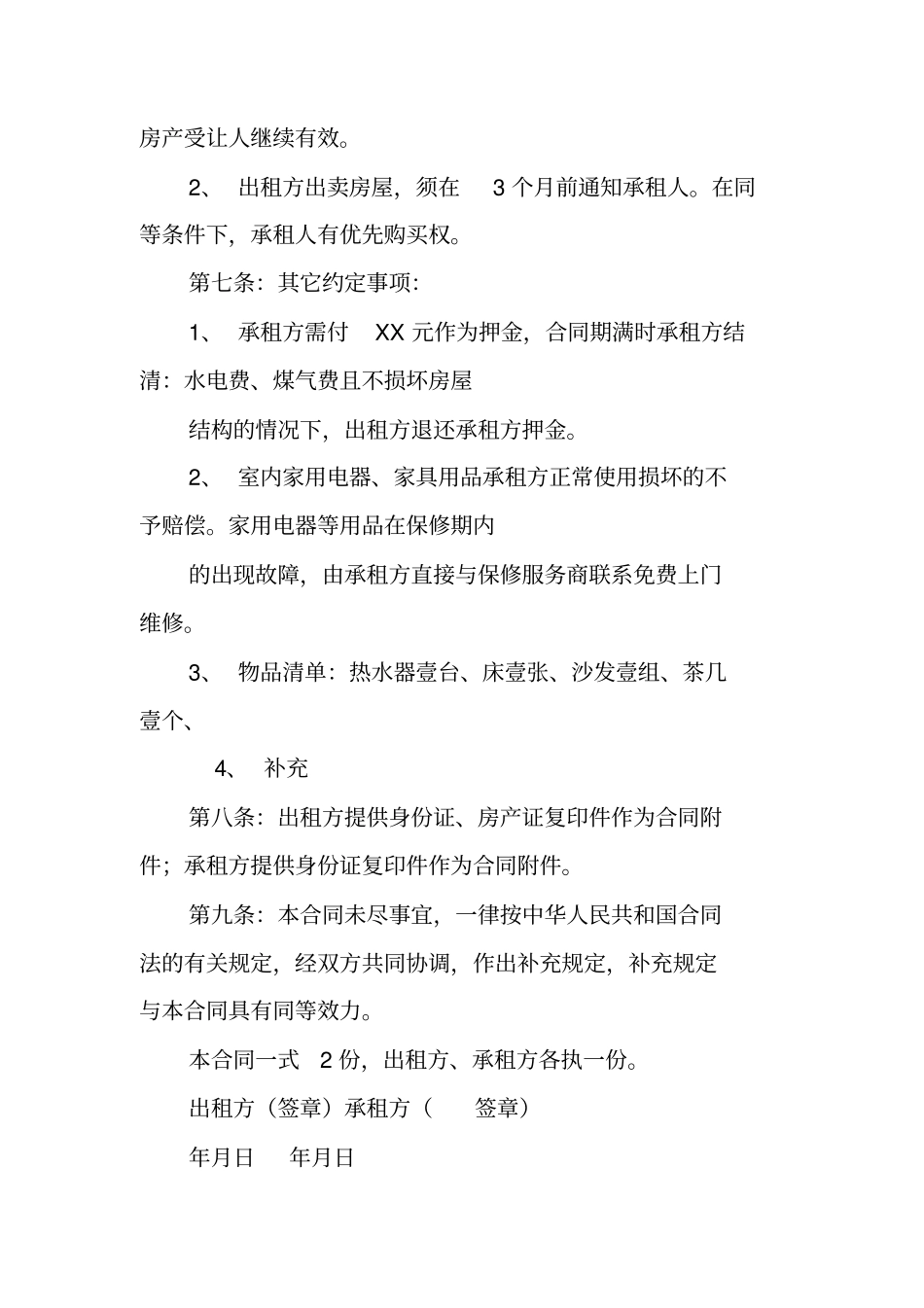 房产受让人继续有效。

2、 出租方出卖房屋，须在 3 个月前通知承租人。在同等条件下，承租人有优先购买权。

第七条：其它约定事项：

1、 承租方需付 XX 元作为押金，合同期满时承租方结清：水电费、煤气费且不损坏房屋

结构的情况下，出租方退还承租方押金。

2、 室内家用电器、家具用品承租方正常使用损坏的不予赔偿。家用电器等用品在保修期内

的出现故障，由承租方直接与保修服务商联系免费上门维修。

3、 物品清单：热水器壹台、床壹张、沙发壹组、茶几壹个、

4、 补充

第八条：出租方提供身份证、房产证复印件作为合同附件；承租方提供身份证复印件作为合同附件。

第九条：本合同未尽事宜，一律按中华人民共和国合同法的有关规定，经双方共同协调，作出补充规定，补充规定与本合同具有同等效力。

本合同一式 2 份，出租方、承租方各执一份。

出租方（签章）承租方（ 签章）

年月日 年月日